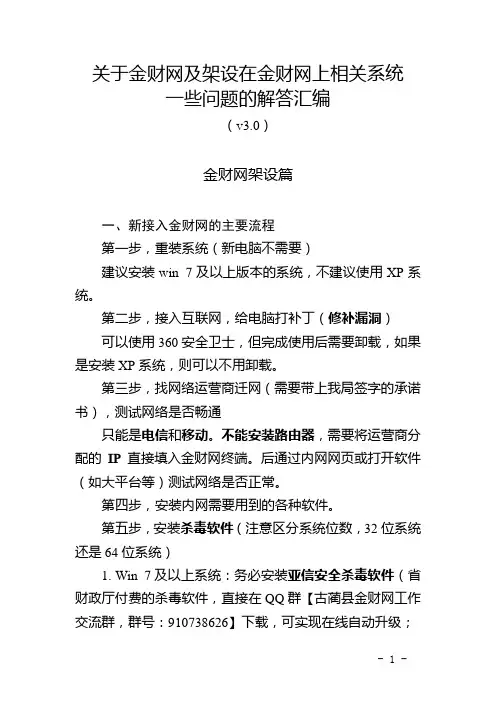 关于金财网及架设在金财网上相关系统
一些问题的解答汇编
（v3.0）

金财网架设篇

一、新接入金财网的主要流程

第一步，重装系统（新电脑不需要）

建议安装 win 7 及以上版本的系统，不建议使用 XP 系统。

第二步，接入互联网，给电脑打补丁（修补漏洞）

可以使用 360 安全卫士，但完成使用后需要卸载，如果是安装 XP 系统，则可以不用卸载。

第三步，找网络运营商迁网（需要带上我局签字的承诺书），测试网络是否畅通

只能是电信和移动。不能安装路由器，需要将运营商分配的 IP 直接填入金财网终端。后通过内网网页或打开软件（如大平台等）测试网络是否正常。

第四步，安装内网需要用到的各种软件。

第五步，安装杀毒软件（注意区分系统位数，32 位系统还是 64 位系统）

1. Win 7 及以上系统：务必安装亚信安全杀毒软件（省财政厅付费的杀毒软件，直接在 QQ 群【古蔺县金财网工作交流群，群号：910738626】下载，可实现在线自动升级；

- 1 -